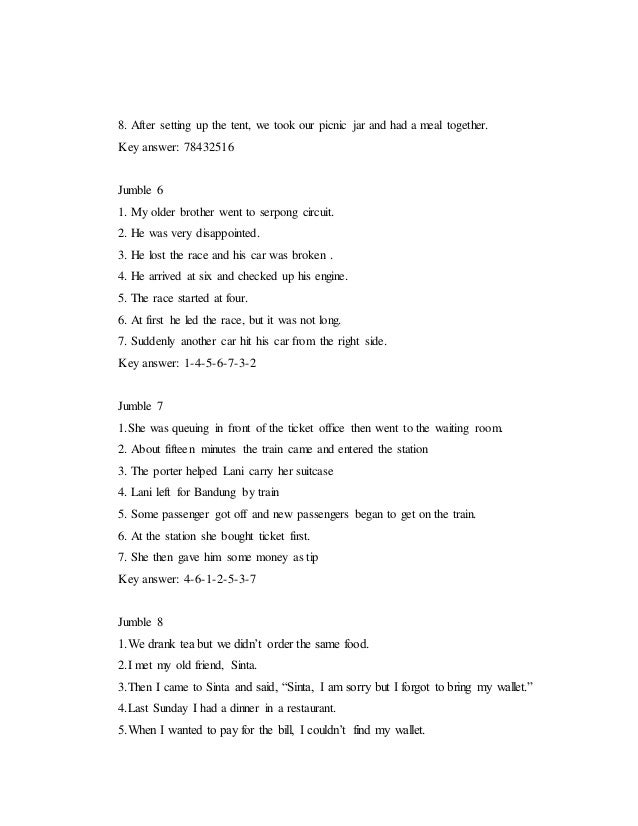 8. After setting up the tent, we took our picnic jar and had a meal together.
Key answer: 78432516

Jumble 6
1. My older brother went to serpong circuit.
2. He was very disappointed.
3. He lost the race and his car was broken .
4. He arrived at six and checked up his engine.
5. The race started at four.
6. At first he led the race, but it was not long.
7. Suddenly another car hit his car from the right side.
Key answer: 1-4-5-6-7-3-2

Jumble 7
1. She was queuing in front of the ticket office then went to the waiting room.
2. About fifteen minutes the train came and entered the station
3. The porter helped Lani carry her suitcase
4. Lani left for Bandung by train
5. Some passenger got off and new passengers began to get on the train.
6. At the station she bought ticket first.
7. She then gave him some money as tip
Key answer: 4-6-1-2-5-3-7

Jumble 8
1. We drank tea but we didn't order the same food.
2. I met my old friend, Sinta.
3. Then I came to Sinta and said, "Sinta, I am sorry but I forgot to bring my wallet."
4. Last Sunday I had a dinner in a restaurant.
5. When I wanted to pay for the bill, I couldn't find my wallet.